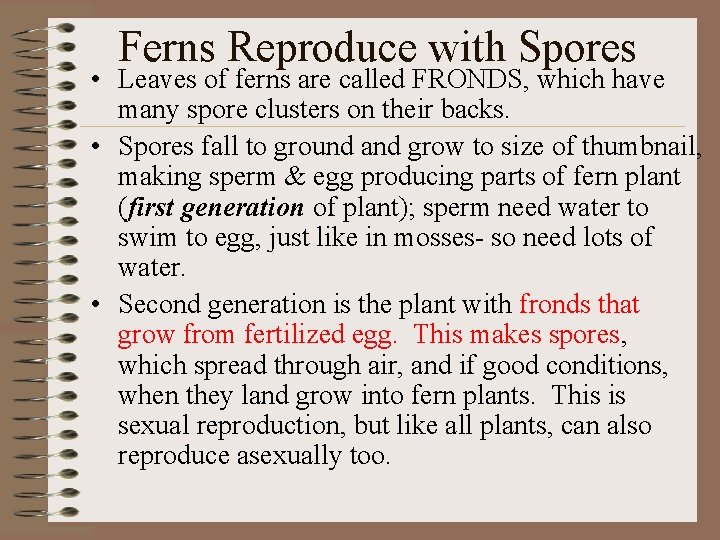 Ferns Reproduce with Spores

• Leaves of ferns are called FRONDS, which have many spore clusters on their backs.

• Spores fall to ground and grow to size of thumbnail, making sperm & egg producing parts of fern plant (first generation of plant); sperm need water to swim to egg, just like in mosses- so need lots of water.

• Second generation is the plant with fronds that grow from fertilized egg. This makes spores, which spread through air, and if good conditions, when they land grow into fern plants. This is sexual reproduction, but like all plants, can also reproduce asexually too.